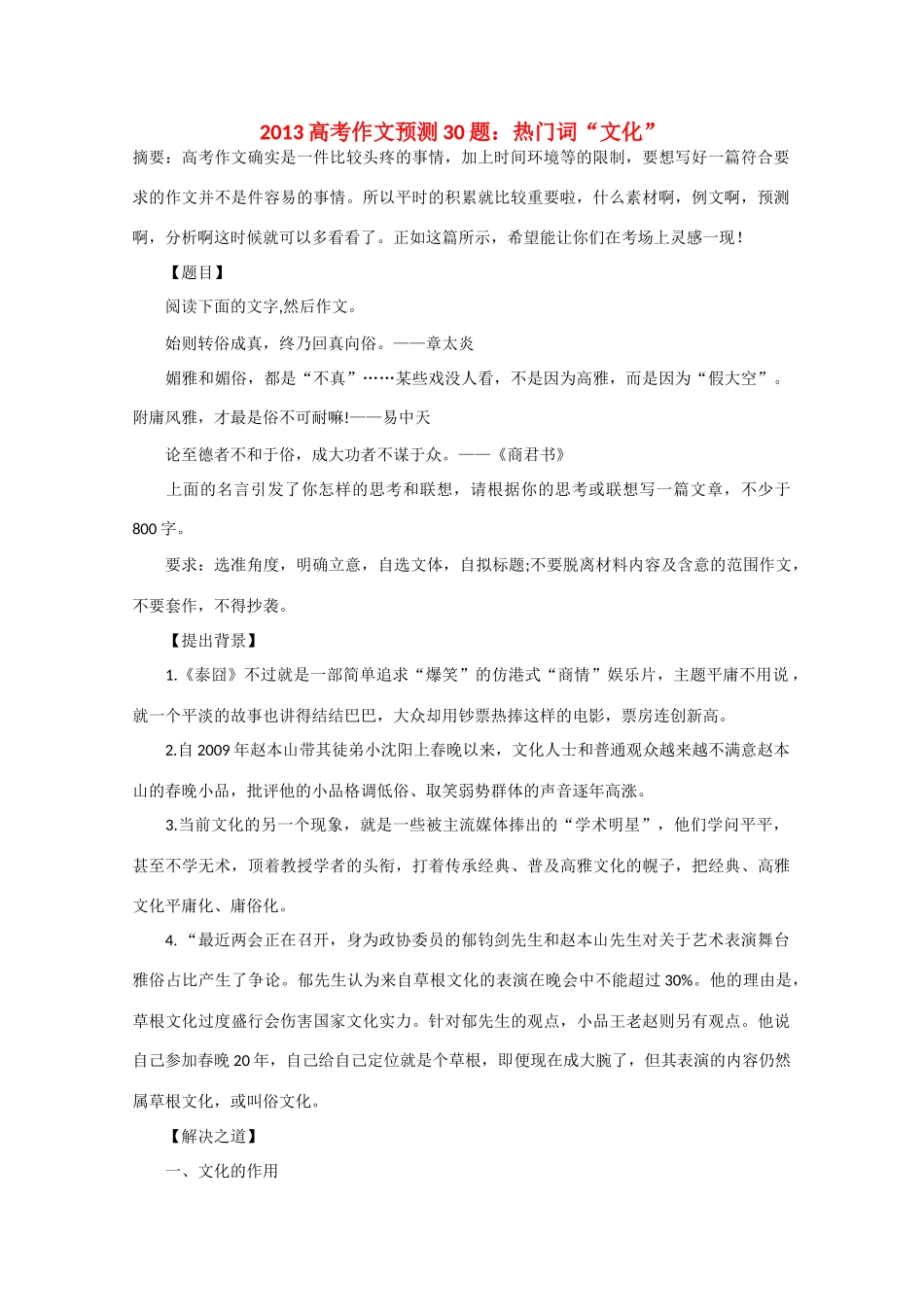 2013 高考作文预测 30 题：热门词“文化”

摘要：高考作文确实是一件比较头疼的事情，加上时间环境等的限制，要想写好一篇符合要求的作文并不是件容易的事情。所以平时的积累就比较重要啦，什么素材啊，例文啊，预测啊，分析啊这时候就可以多看看了。正如这篇所示，希望能让你们在考场上灵感一现！

【题目】

阅读下面的文字,然后作文。

始则转俗成真，终乃回真向俗。——章太炎

媚雅和媚俗，都是“不真”……某些戏没人看，不是因为高雅，而是因为“假大空”。附庸风雅，才最是俗不可耐嘛!——易中天

论至德者不和于俗，成大功者不谋于众。——《商君书》

上面的名言引发了你怎样的思考和联想，请根据你的思考或联想写一篇文章，不少于 800 字。

要求：选准角度，明确立意，自选文体，自拟标题;不要脱离材料内容及含意的范围作文，不要套作，不得抄袭。

【提出背景】

1.《泰囧》不过就是一部简单追求“爆笑”的仿港式“商情”娱乐片，主题平庸不用说，就一个平淡的故事也讲得结结巴巴，大众却用钞票热捧这样的电影，票房连创新高。

2.自 2009 年赵本山带其徒弟小沈阳上春晚以来，文化人士和普通观众越来越不满意赵本山的春晚小品，批评他的小品格调低俗、取笑弱势群体的声音逐年高涨。

3.当前文化的另一个现象，就是一些被主流媒体捧出的“学术明星”，他们学问平平，甚至不学无术，顶着教授学者的头衔，打着传承经典、普及高雅文化的幌子，把经典、高雅文化平庸化、庸俗化。

4.“最近两会正在召开，身为政协委员的郁钧剑先生和赵本山先生对关于艺术表演舞台雅俗占比产生了争论。郁先生认为来自草根文化的表演在晚会中不能超过 30%。他的理由是，草根文化过度盛行会伤害国家文化实力。针对郁先生的观点，小品王老赵则另有观点。他说自己参加春晚 20 年，自己给自己定位就是个草根，即便现在成大腕了，但其表演的内容仍然属草根文化，或叫俗文化。

【解决之道】

一、文化的作用